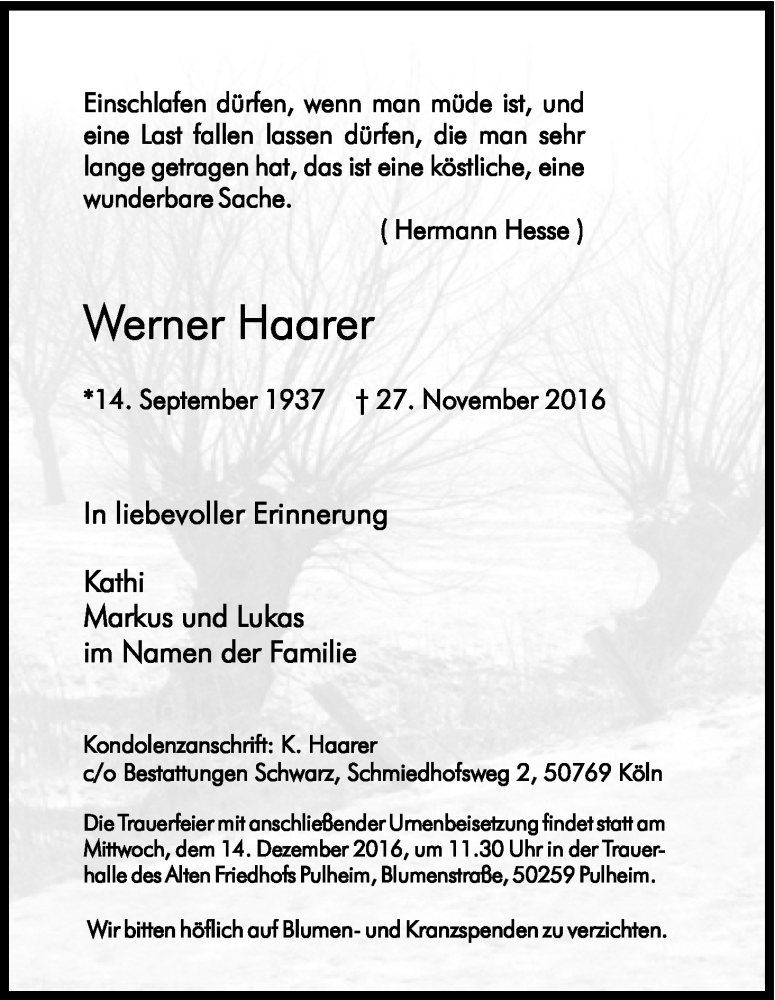 Einschlafen dürfen, wenn man müde ist, und eine Last fallen lassen dürfen, die man sehr lange getragen hat, das ist eine köstliche, eine wunderbare Sache.

( Hermann Hesse )

Werner Haarer

*14. September 1937 † 27. November 2016

In liebevoller Erinnerung

Kathi
Markus und Lukas
im Namen der Familie

Kondolenzanschrift: K. Haarer
c/o Bestattungen Schwarz, Schmiedhofsweg 2, 50769 Köln

Die Trauerfeier mit anschließender Urnenbeisetzung findet statt am Mittwoch, dem 14. Dezember 2016, um 11.30 Uhr in der Trauerhalle des Alten Friedhofs Pulheim, Blumenstraße, 50259 Pulheim.

Wir bitten höflich auf Blumen- und Kranzspenden zu verzichten.